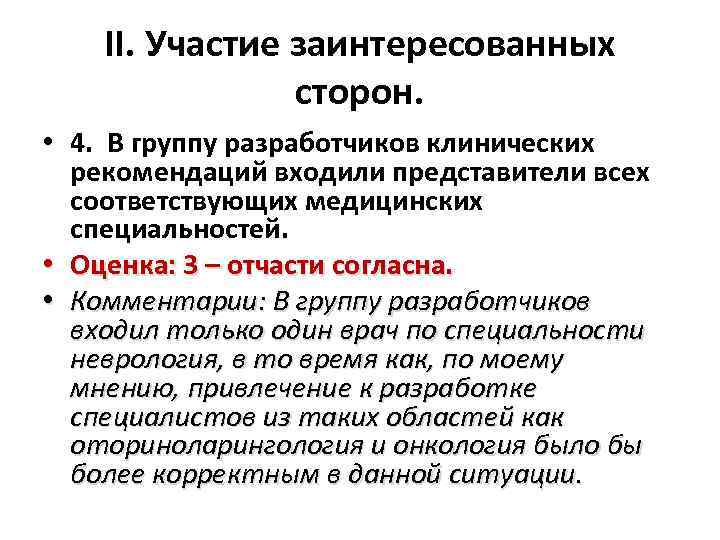 II. Участие заинтересованных сторон.

• 4. В группу разработчиков клинических рекомендаций входили представители всех соответствующих медицинских специальностей.

• Оценка: 3 – отчасти согласна.

• Комментарии: В группу разработчиков входил только один врач по специальности неврология, в то время как, по моему мнению, привлечение к разработке специалистов из таких областей как оториноларингология и онкология было бы более корректным в данной ситуации.